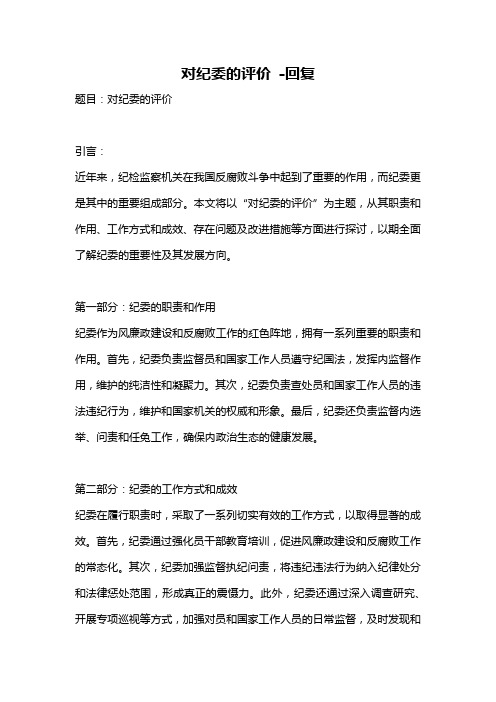 对纪委的评价 -回复

题目：对纪委的评价

引言：

近年来，纪检监察机关在我国反腐败斗争中起到了重要的作用，而纪委更是其中的重要组成部分。本文将以“对纪委的评价”为主题，从其职责和作用、工作方式和成效、存在问题及改进措施等方面进行探讨，以期全面了解纪委的重要性及其发展方向。

第一部分：纪委的职责和作用

纪委作为风廉政建设和反腐败工作的红色阵地，拥有一系列重要的职责和作用。首先，纪委负责监督员和国家工作人员遵守纪国法，发挥内监督作用，维护的纯洁性和凝聚力。其次，纪委负责查处员和国家工作人员的违法违纪行为，维护和国家机关的权威和形象。最后，纪委还负责监督内选举、问责和任免工作，确保内政治生态的健康发展。

第二部分：纪委的工作方式和成效

纪委在履行职责时，采取了一系列切实有效的工作方式，以取得显著的成效。首先，纪委通过强化员干部教育培训，促进风廉政建设和反腐败工作的常态化。其次，纪委加强监督执纪问责，将违纪违法行为纳入纪律处分和法律惩处范围，形成真正的震慑力。此外，纪委还通过深入调查研究、开展专项巡视等方式，加强对员和国家工作人员的日常监督，及时发现和